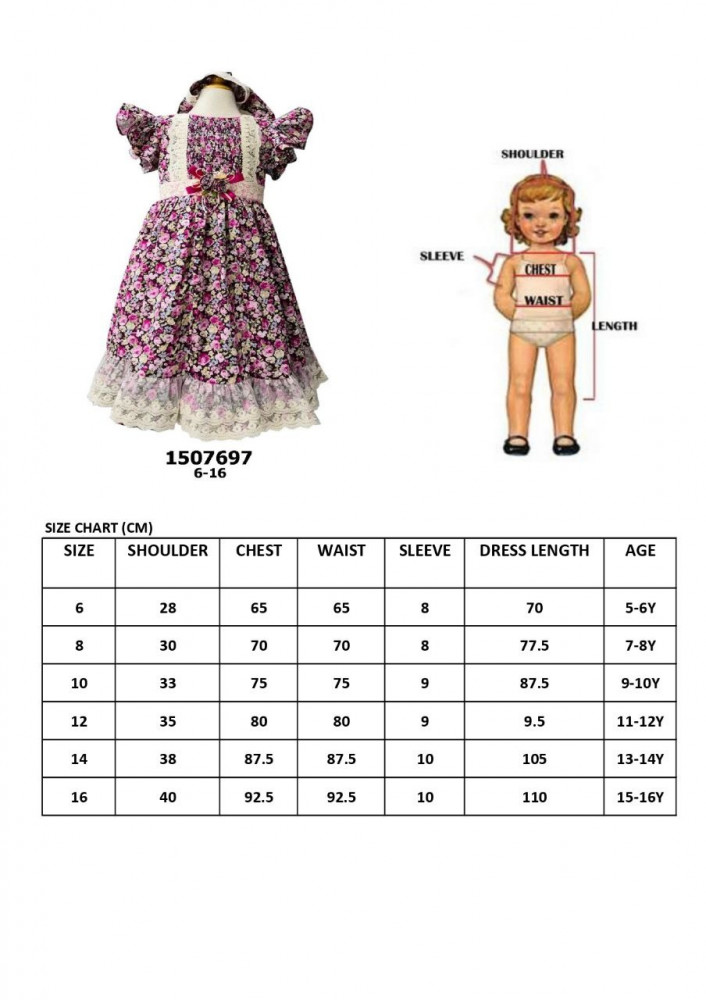 1507697
6-16

SHOULDER
SLEEVE
CHEST
WAIST
LENGTH

SIZE CHART (CM)

| SIZE | SHOULDER | CHEST | WAIST | SLEEVE | DRESS LENGTH | AGE |
|---|---|---|---|---|---|---|
| 6 | 28 | 65 | 65 | 8 | 70 | 5-6Y |
| 8 | 30 | 70 | 70 | 8 | 77.5 | 7-8Y |
| 10 | 33 | 75 | 75 | 9 | 87.5 | 9-10Y |
| 12 | 35 | 80 | 80 | 9 | 9.5 | 11-12Y |
| 14 | 38 | 87.5 | 87.5 | 10 | 105 | 13-14Y |
| 16 | 40 | 92.5 | 92.5 | 10 | 110 | 15-16Y |